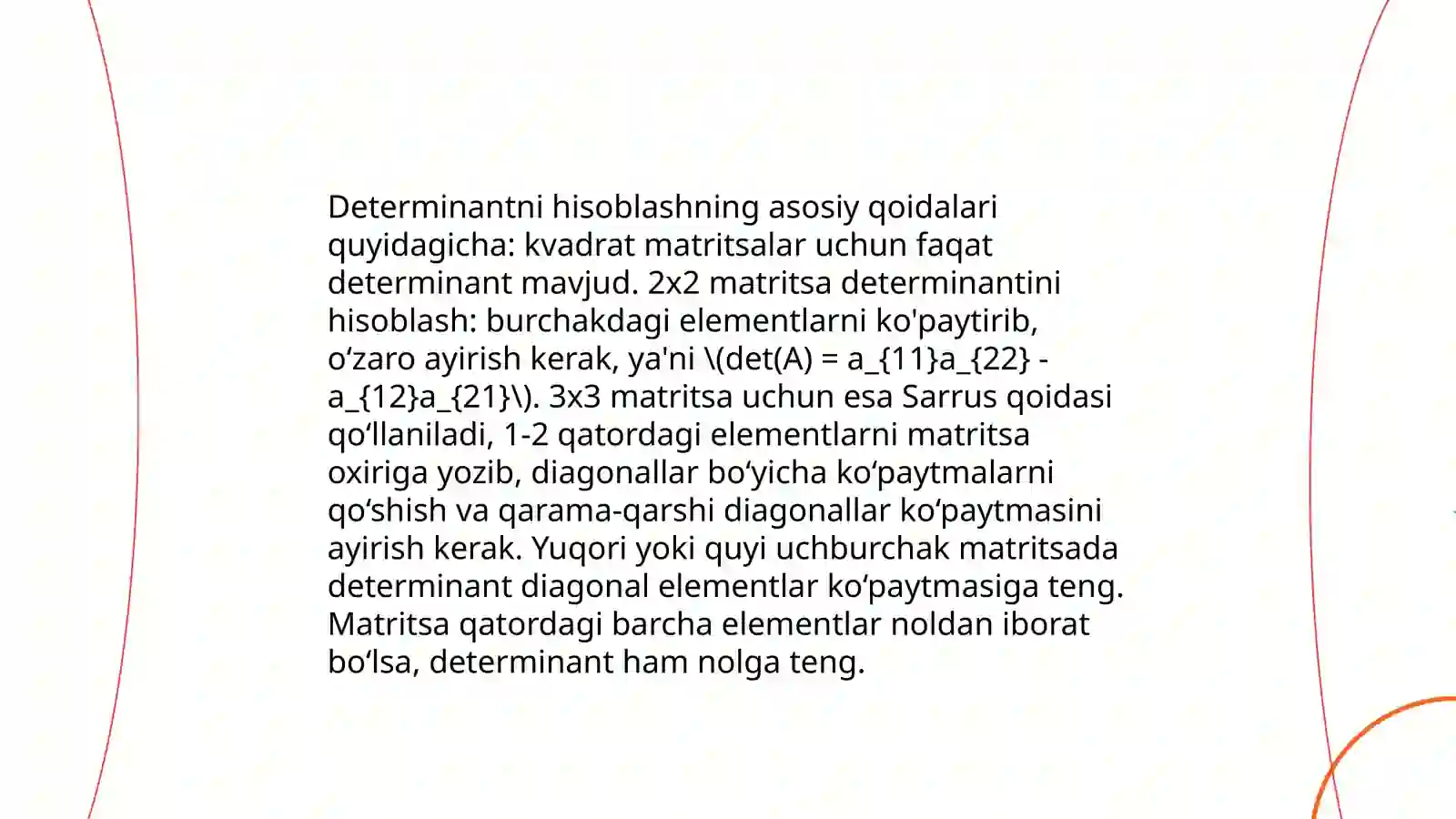 Determinantni hisoblashning asosiy qoidalari quyidagicha: kvadrat matritsalar uchun faqat determinant mavjud. 2x2 matritsa determinantini hisoblash: burchakdagi elementlarni ko'paytirib, o‘zaro ayirish kerak, ya'ni \(det(A) = a_{11}a_{22} - a_{12}a_{21}\). 3x3 matritsa uchun esa Sarrus qoidasi qo‘llaniladi, 1-2 qatordagi elementlarni matritsa oxiriga yozib, diagonallar bo‘yicha ko‘paytmalarni qo‘shish va qarama-qarshi diagonallar ko‘paytmasini ayirish kerak. Yuqori yoki quyi uchburchak matritsada determinant diagonal elementlar ko‘paytmasiga teng. Matritsa qatordagi barcha elementlar noldan iborat bo‘lsa, determinant ham nolga teng.